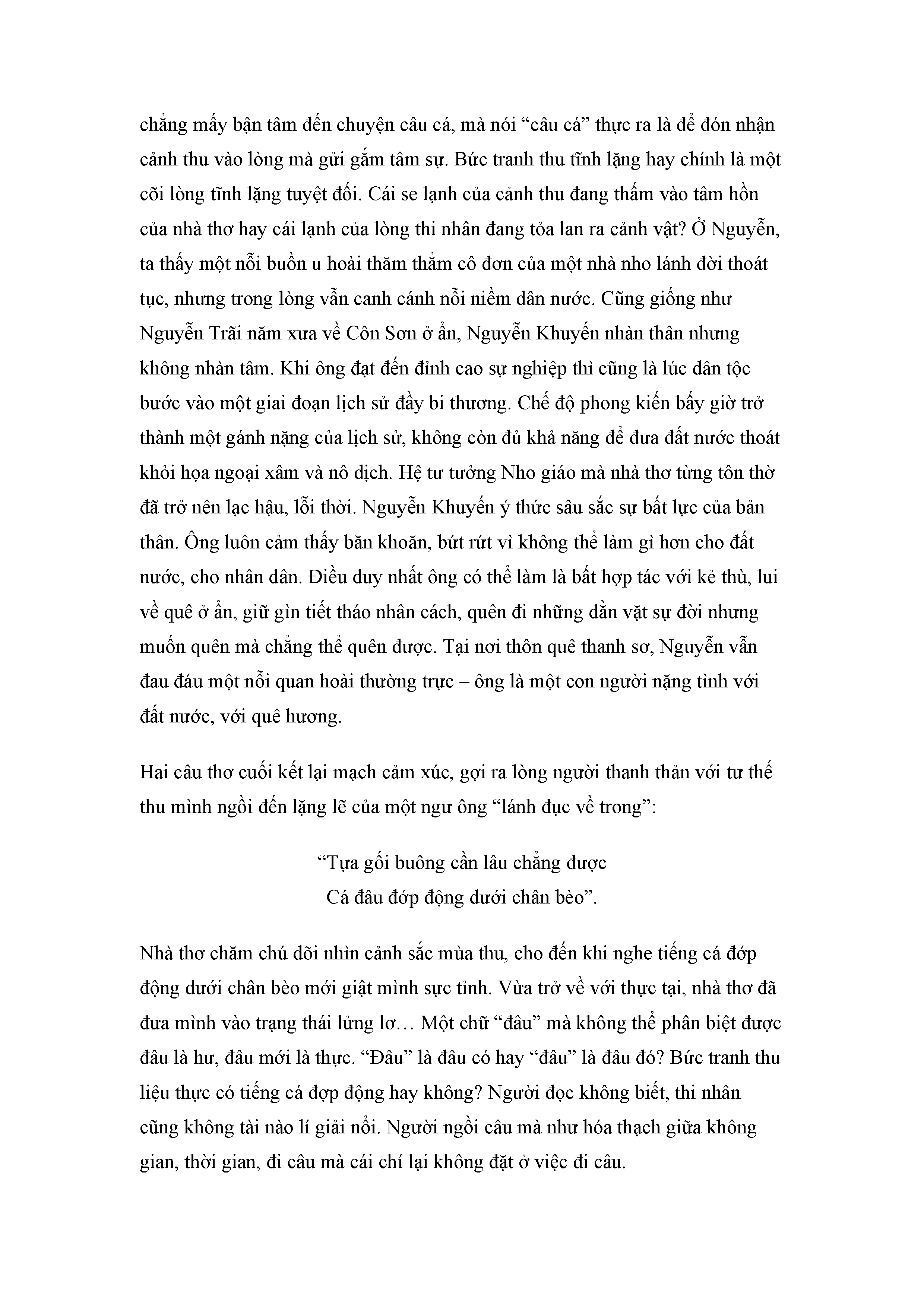 chẳng mấy bận tâm đến chuyện câu cá, mà nói “câu cá” thực ra là để đón nhận cảnh thu vào lòng mà gửi gắm tâm sự. Bức tranh thu tĩnh lặng hay chính là một cõi lòng tĩnh lặng tuyệt đối. Cái se lạnh của cảnh thu đang thấm vào tâm hồn của nhà thơ hay cái lạnh của lòng thi nhân đang tỏa lan ra cảnh vật? Ở Nguyễn, ta thấy một nỗi buồn u hoài thăm thẳm cô đơn của một nhà nho lánh đời thoát tục, nhưng trong lòng vẫn canh cánh nỗi niềm dân nước. Cũng giống như Nguyễn Trãi năm xưa về Côn Sơn ở ẩn, Nguyễn Khuyến nhàn thân nhưng không nhàn tâm. Khi ông đạt đến đỉnh cao sự nghiệp thì cũng là lúc dân tộc bước vào một giai đoạn lịch sử đầy bi thương. Chế độ phong kiến bấy giờ trở thành một gánh nặng của lịch sử, không còn đủ khả năng để đưa đất nước thoát khỏi họa ngoại xâm và nô dịch. Hệ tư tưởng Nho giáo mà nhà thơ từng tôn thờ đã trở nên lạc hậu, lỗi thời. Nguyễn Khuyến ý thức sâu sắc sự bất lực của bản thân. Ông luôn cảm thấy băn khoăn, bứt rứt vì không thể làm gì hơn cho đất nước, cho nhân dân. Điều duy nhất ông có thể làm là bất hợp tác với kẻ thù, lui về quê ở ẩn, giữ gìn tiết tháo nhân cách, quên đi những dằn vặt sự đời nhưng muốn quên mà chẳng thể quên được. Tại nơi thôn quê thanh sơ, Nguyễn vẫn đau đáu một nỗi quan hoài thường trực – ông là một con người nặng tình với đất nước, với quê hương.

Hai câu thơ cuối kết lại mạch cảm xúc, gợi ra lòng người thanh thản với tư thế thu mình ngồi đến lặng lẽ của một ngư ông “lánh đục về trong”:

“Tựa gối buông cần lâu chẳng được
Cá đâu đớp động dưới chân bèo”.

Nhà thơ chăm chú dõi nhìn cảnh sắc mùa thu, cho đến khi nghe tiếng cá đớp động dưới chân bèo mới giật mình sực tỉnh. Vừa trở về với thực tại, nhà thơ đã đưa mình vào trạng thái lửng lơ… Một chữ “đâu” mà không thể phân biệt được đâu là hư, đâu mới là thực. “Đâu” là đâu có hay “đâu” là đâu đó? Bức tranh thu liệu thực có tiếng cá đợp động hay không? Người đọc không biết, thi nhân cũng không tài nào lí giải nổi. Người ngồi câu mà như hóa thạch giữa không gian, thời gian, đi câu mà cái chí lại không đặt ở việc đi câu.